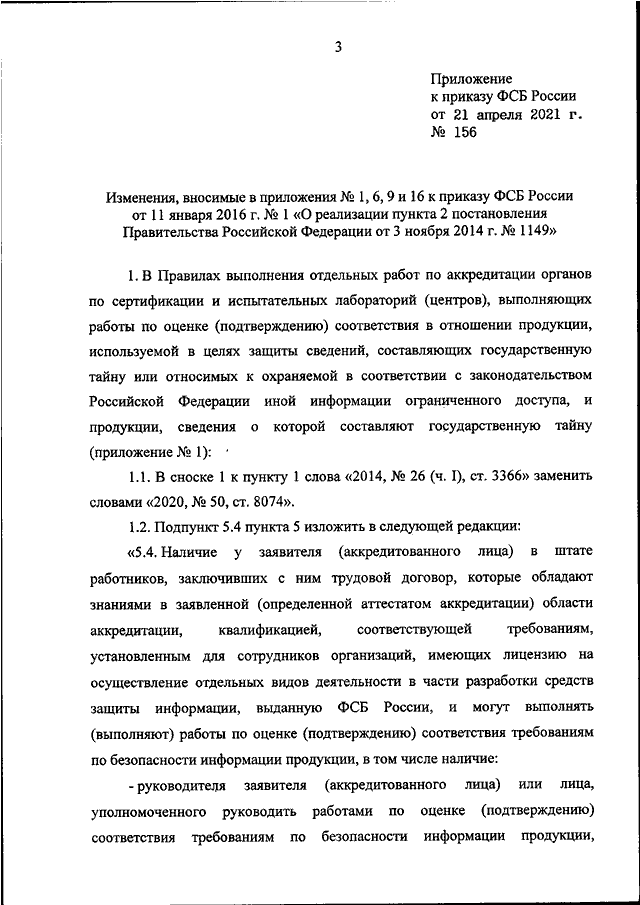 3

Приложение
к приказу ФСБ России
от 21 апреля 2021 г.
№ 156

Изменения, вносимые в приложения № 1, 6, 9 и 16 к приказу ФСБ России от 11 января 2016 г. № 1 «О реализации пункта 2 постановления Правительства Российской Федерации от 3 ноября 2014 г. № 1149»

1. В Правилах выполнения отдельных работ по аккредитации органов по сертификации и испытательных лабораторий (центров), выполняющих работы по оценке (подтверждению) соответствия в отношении продукции, используемой в целях защиты сведений, составляющих государственную тайну или относимых к охраняемой в соответствии с законодательством Российской Федерации иной информации ограниченного доступа, и продукции, сведения о которой составляют государственную тайну (приложение № 1):

1.1. В сноске 1 к пункту 1 слова «2014, № 26 (ч. I), ст. 3366» заменить словами «2020, № 50, ст. 8074».

1.2. Подпункт 5.4 пункта 5 изложить в следующей редакции:

«5.4. Наличие у заявителя (аккредитованного лица) в штате работников, заключивших с ним трудовой договор, которые обладают знаниями в заявленной (определенной аттестатом аккредитации) области аккредитации, квалификацией, соответствующей требованиям, установленным для сотрудников организаций, имеющих лицензию на осуществление отдельных видов деятельности в части разработки средств защиты информации, выданную ФСБ России, и могут выполнять (выполняют) работы по оценке (подтверждению) соответствия требованиям по безопасности информации продукции, в том числе наличие:

- руководителя заявителя (аккредитованного лица) или лица, уполномоченного руководить работами по оценке (подтверждению) соответствия требованиям по безопасности информации продукции,